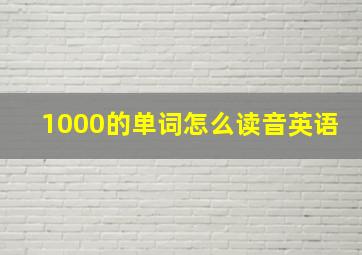 1000的单词怎么读音英语